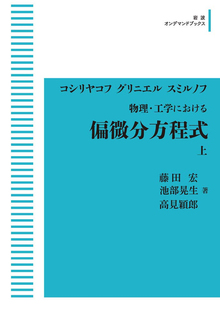 岩波
オンデマンドブックス

コシリヤコフ グリニエル スミルノフ

物理・工学における
偏微分方程式
上

藤田 宏
池部晃生 著
高見穎郎